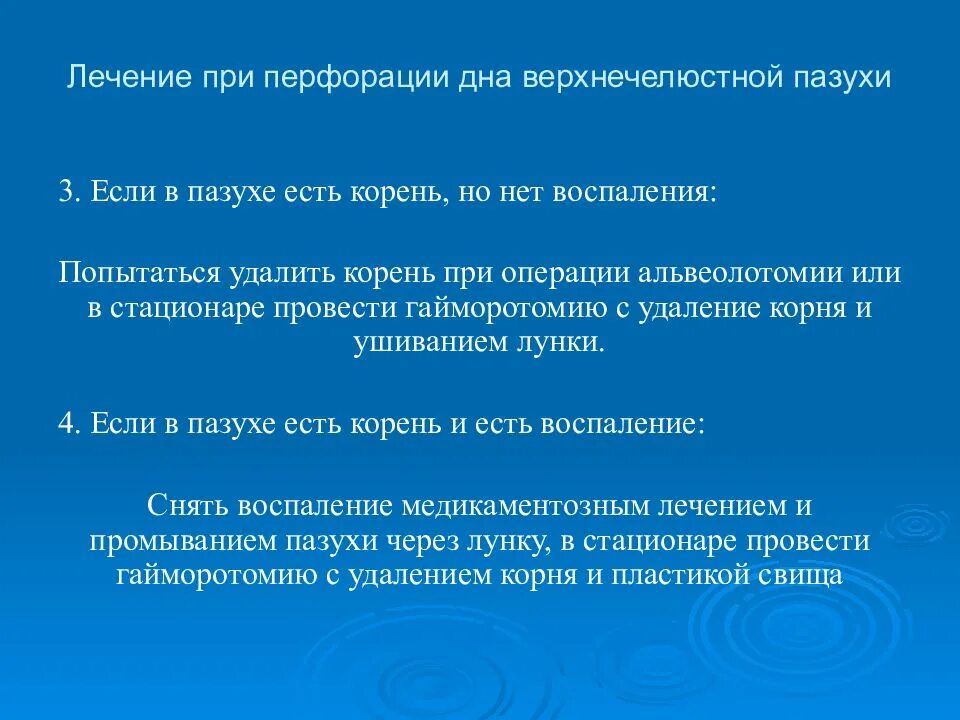 Лечение при перфорации дна верхнечелюстной пазухи

3. Если в пазухе есть корень, но нет воспаления:

Попытаться удалить корень при операции альвеолотомии или в стационаре провести гайморотомию с удаление корня и ушиванием лунки.

4. Если в пазухе есть корень и есть воспаление:

Снять воспаление медикаментозным лечением и промыванием пазухи через лунку, в стационаре провести гайморотомию с удалением корня и пластикой свища